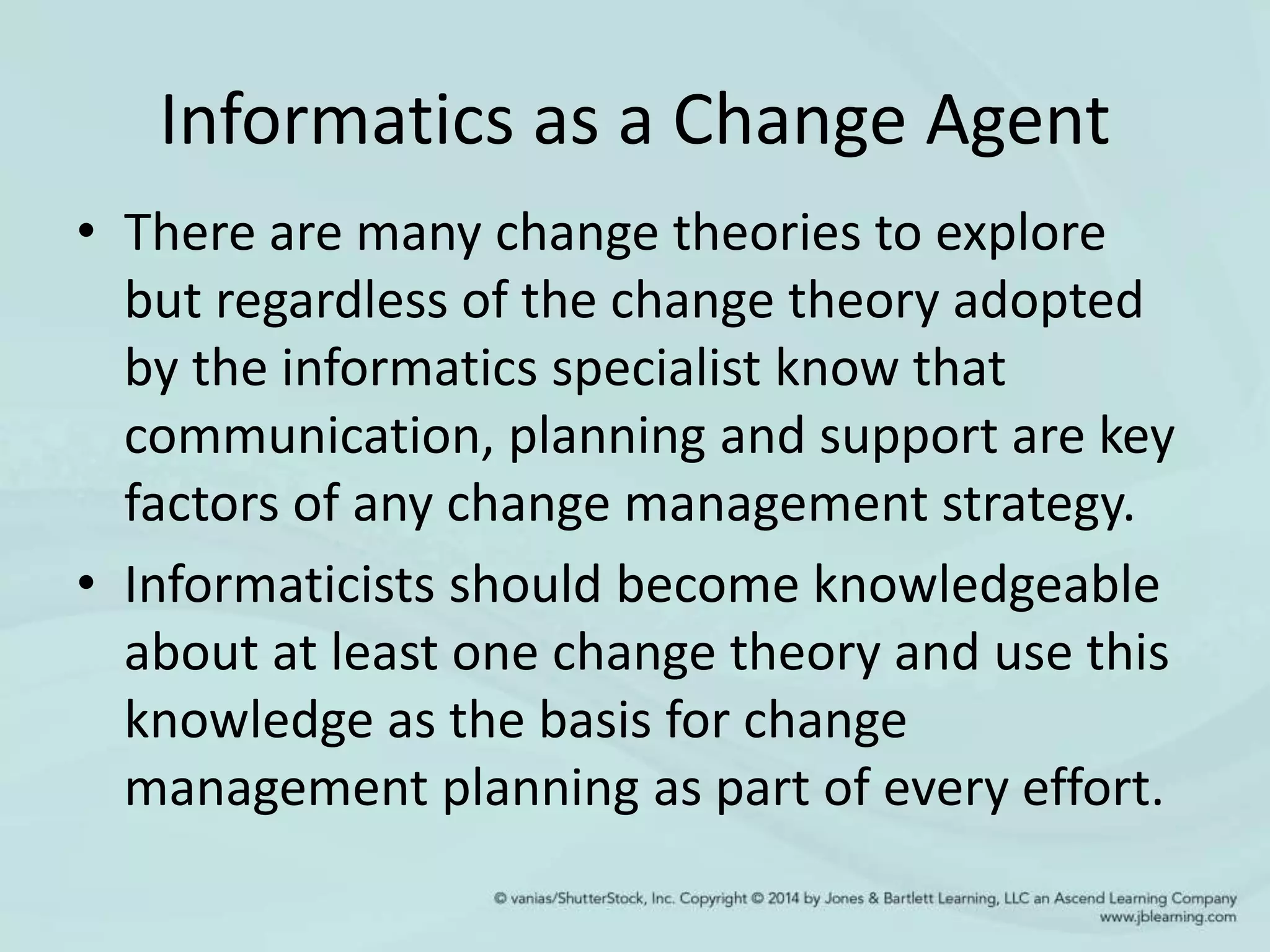 Informatics as a Change Agent

• There are many change theories to explore but regardless of the change theory adopted by the informatics specialist know that communication, planning and support are key factors of any change management strategy.

• Informaticists should become knowledgeable about at least one change theory and use this knowledge as the basis for change management planning as part of every effort.

© vanias/ShutterStock, Inc. Copyright © 2014 by Jones & Bartlett Learning, LLC an Ascend Learning Company www.jblearning.com